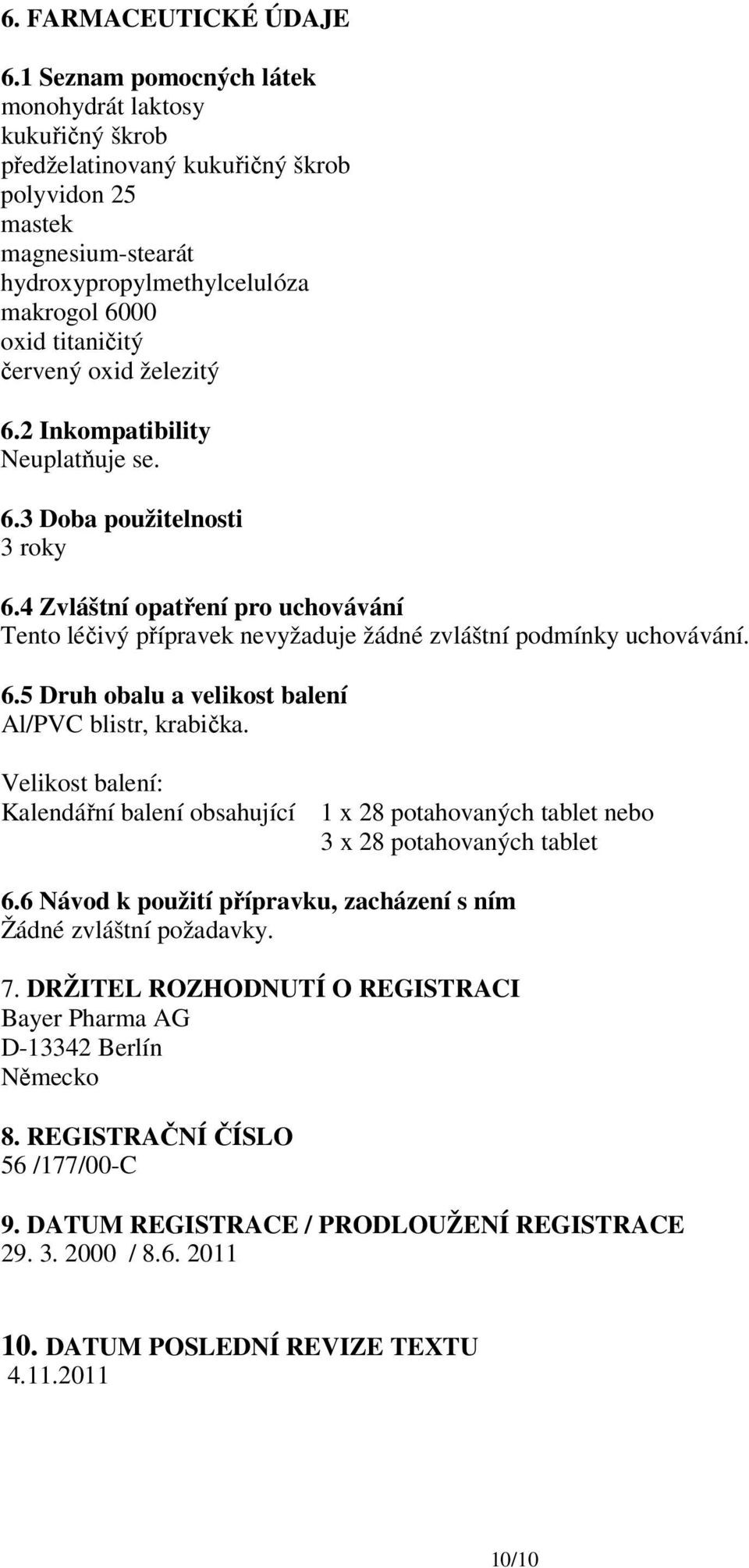 6. FARMACEUTICKÉ ÚDAJE

6.1 Seznam pomocných látek
monohydrát laktosy
kukuřičný škrob
předželatinovaný kukuřičný škrob
polyvidon 25
mastek
magnesium-stearát
hydroxypropylmethylcelulóza
makrogol 6000
oxid titaničitý
červený oxid železitý

6.2 Inkompatibility
Neuplatňuje se.

6.3 Doba použitelnosti
3 roky

6.4 Zvláštní opatření pro uchovávání
Tento léčivý přípravek nevyžaduje žádné zvláštní podmínky uchovávání.

6.5 Druh obalu a velikost balení
Al/PVC blistr, krabička.

Velikost balení:
Kalendářní balení obsahující 1 x 28 potahovaných tablet nebo
3 x 28 potahovaných tablet

6.6 Návod k použití přípravku, zacházení s ním
Žádné zvláštní požadavky.

7. DRŽITEL ROZHODNUTÍ O REGISTRACI
Bayer Pharma AG
D-13342 Berlín
Německo

8. REGISTRAČNÍ ČÍSLO
56 /177/00-C

9. DATUM REGISTRACE / PRODLOUŽENÍ REGISTRACE
29. 3. 2000 / 8.6. 2011

10. DATUM POSLEDNÍ REVIZE TEXTU
4.11.2011

10/10